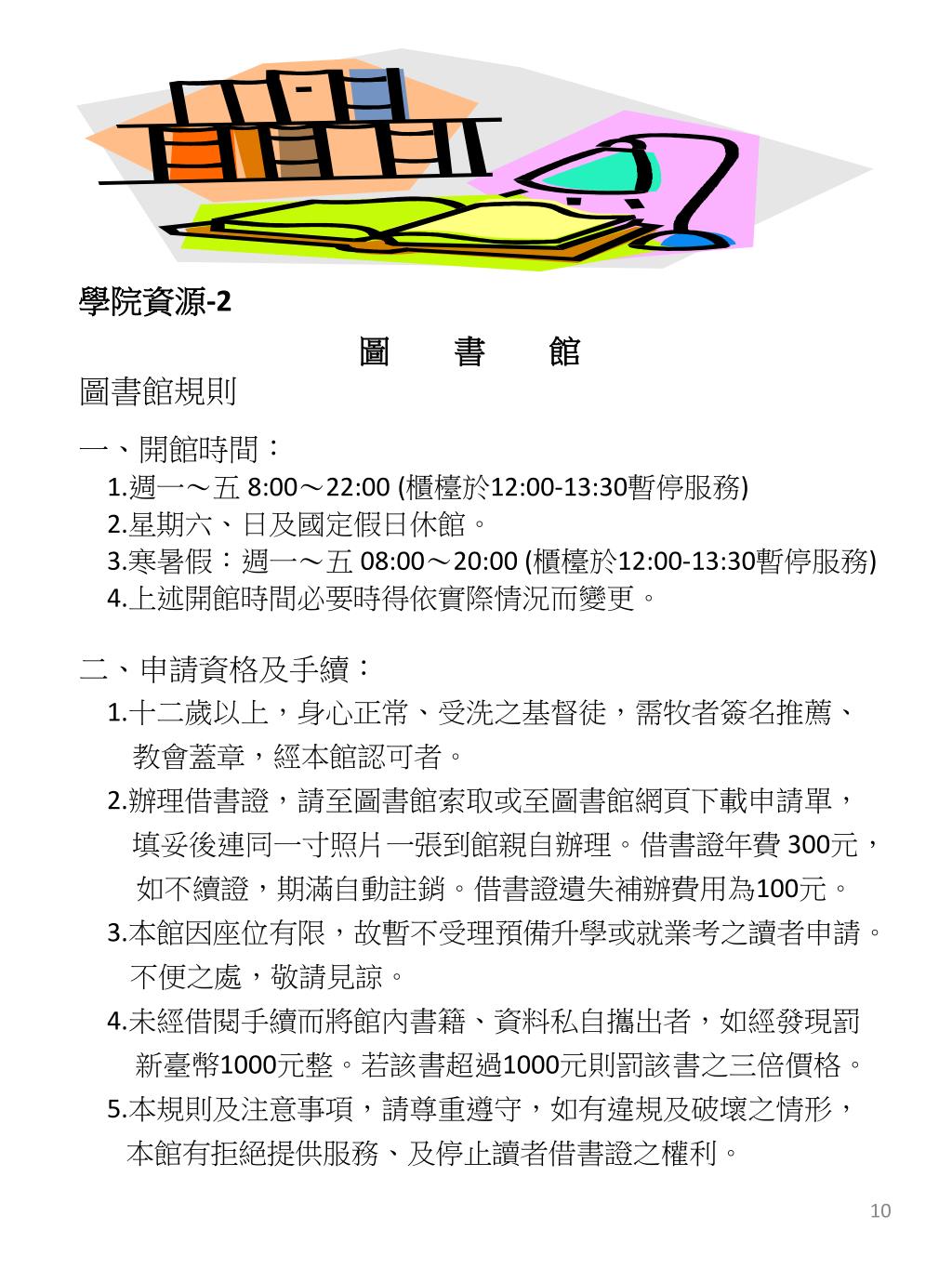 學院資源-2

圖　書　館

圖書館規則

一、開館時間：
1.週一～五 8:00～22:00 (櫃檯於12:00-13:30暫停服務)
2.星期六、日及國定假日休館。
3.寒暑假：週一～五 08:00～20:00 (櫃檯於12:00-13:30暫停服務)
4.上述開館時間必要時得依實際情況而變更。

二、申請資格及手續：
1.十二歲以上，身心正常、受洗之基督徒，需牧者簽名推薦、教會蓋章，經本館認可者。
2.辦理借書證，請至圖書館索取或至圖書館網頁下載申請單，填妥後連同一寸照片一張到館親自辦理。借書證年費 300元，如不續證，期滿自動註銷。借書證遺失補辦費用為100元。
3.本館因座位有限，故暫不受理預備升學或就業考之讀者申請。不便之處，敬請見諒。
4.未經借閱手續而將館內書籍、資料私自攜出者，如經發現罰新臺幣1000元整。若該書超過1000元則罰該書之三倍價格。
5.本規則及注意事項，請尊重遵守，如有違規及破壞之情形，本館有拒絕提供服務、及停止讀者借書證之權利。

10